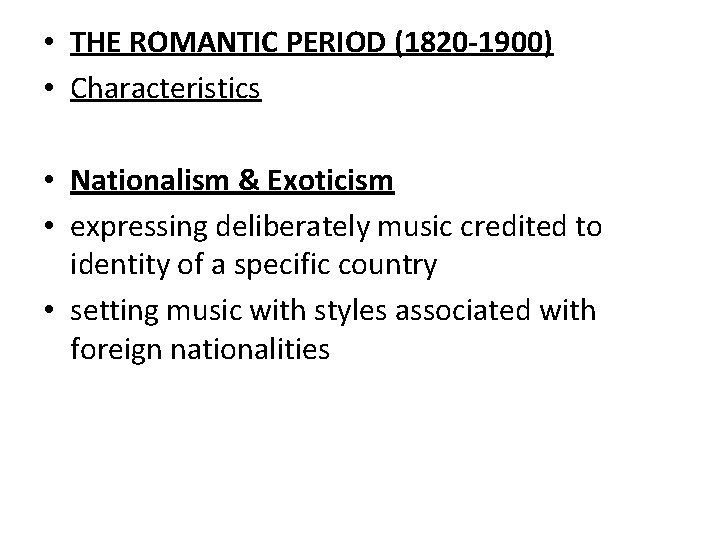 • THE ROMANTIC PERIOD (1820-1900)
• Characteristics

• Nationalism & Exoticism
• expressing deliberately music credited to identity of a specific country
• setting music with styles associated with foreign nationalities